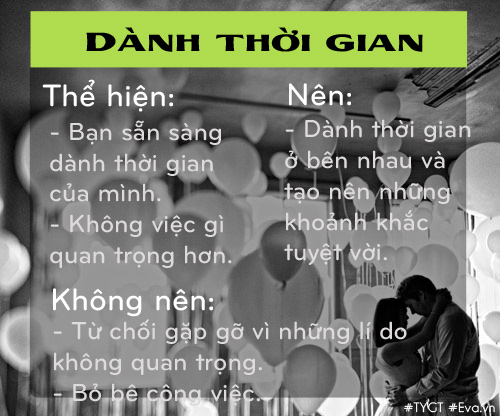 DÀNH THỜI GIAN

Thể hiện:
- Bạn sẵn sàng dành thời gian của mình.
- Không việc gì quan trọng hơn.

Nên:
- Dành thời gian ở bên nhau và tạo nên những khoảnh khắc tuyệt vời.

Không nên:
- Từ chối gặp gỡ vì những lí do không quan trọng.
- Bỏ bê công việc.

#TYGT #Eva.vn